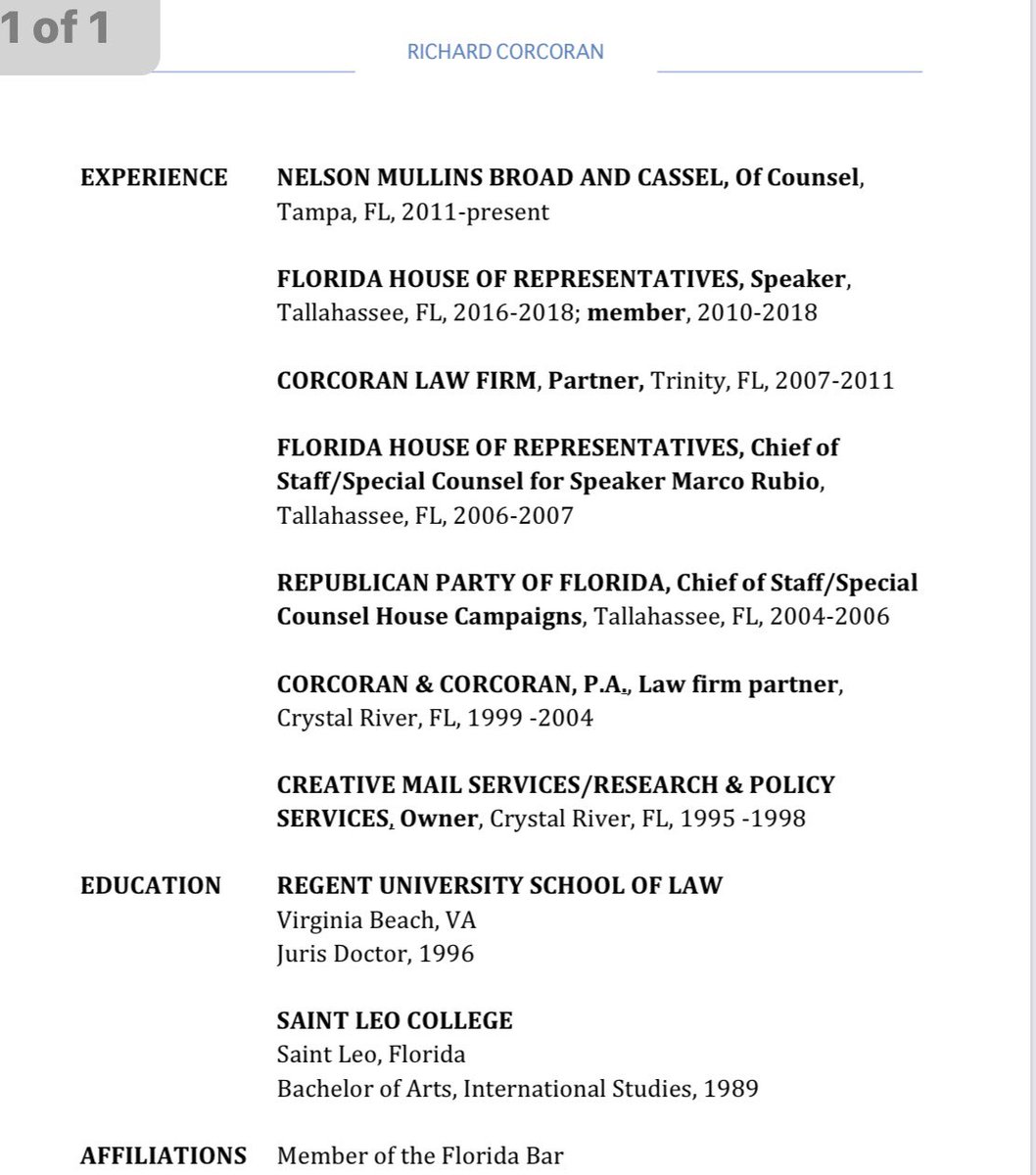 1 of 1

RICHARD CORCORAN

EXPERIENCE

NELSON MULLINS BROAD AND CASSEL, Of Counsel, Tampa, FL, 2011-present

FLORIDA HOUSE OF REPRESENTATIVES, Speaker, Tallahassee, FL, 2016-2018; member, 2010-2018

CORCORAN LAW FIRM, Partner, Trinity, FL, 2007-2011

FLORIDA HOUSE OF REPRESENTATIVES, Chief of Staff/Special Counsel for Speaker Marco Rubio, Tallahassee, FL, 2006-2007

REPUBLICAN PARTY OF FLORIDA, Chief of Staff/Special Counsel House Campaigns, Tallahassee, FL, 2004-2006

CORCORAN & CORCORAN, P.A., Law firm partner, Crystal River, FL, 1999 -2004

CREATIVE MAIL SERVICES/RESEARCH & POLICY SERVICES, Owner, Crystal River, FL, 1995 -1998

EDUCATION

REGENT UNIVERSITY SCHOOL OF LAW
Virginia Beach, VA
Juris Doctor, 1996

SAINT LEO COLLEGE
Saint Leo, Florida
Bachelor of Arts, International Studies, 1989

AFFILIATIONS

Member of the Florida Bar